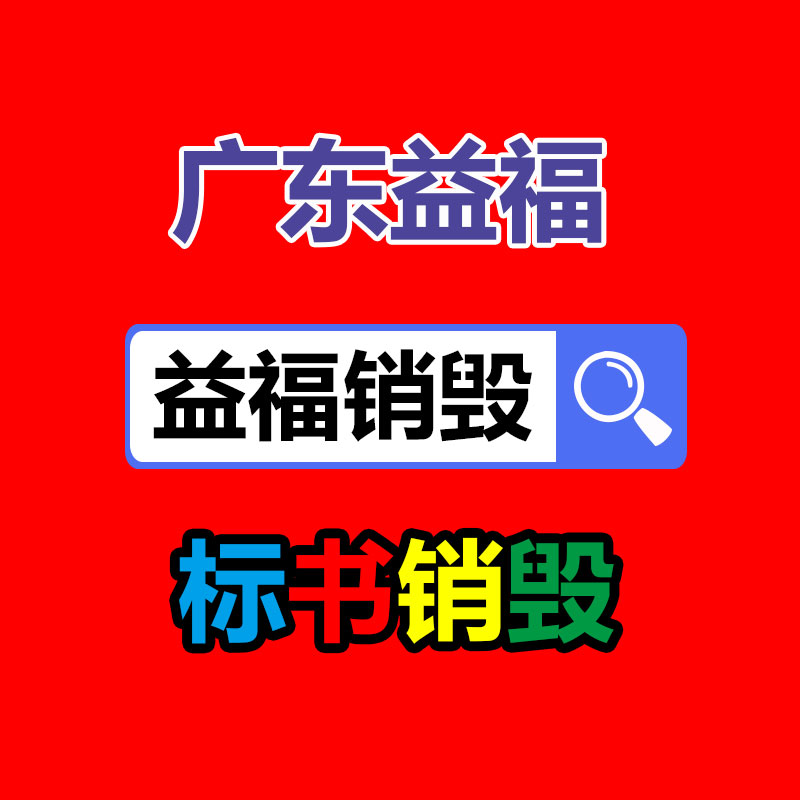 广东益福

益福销毁

标书销毁